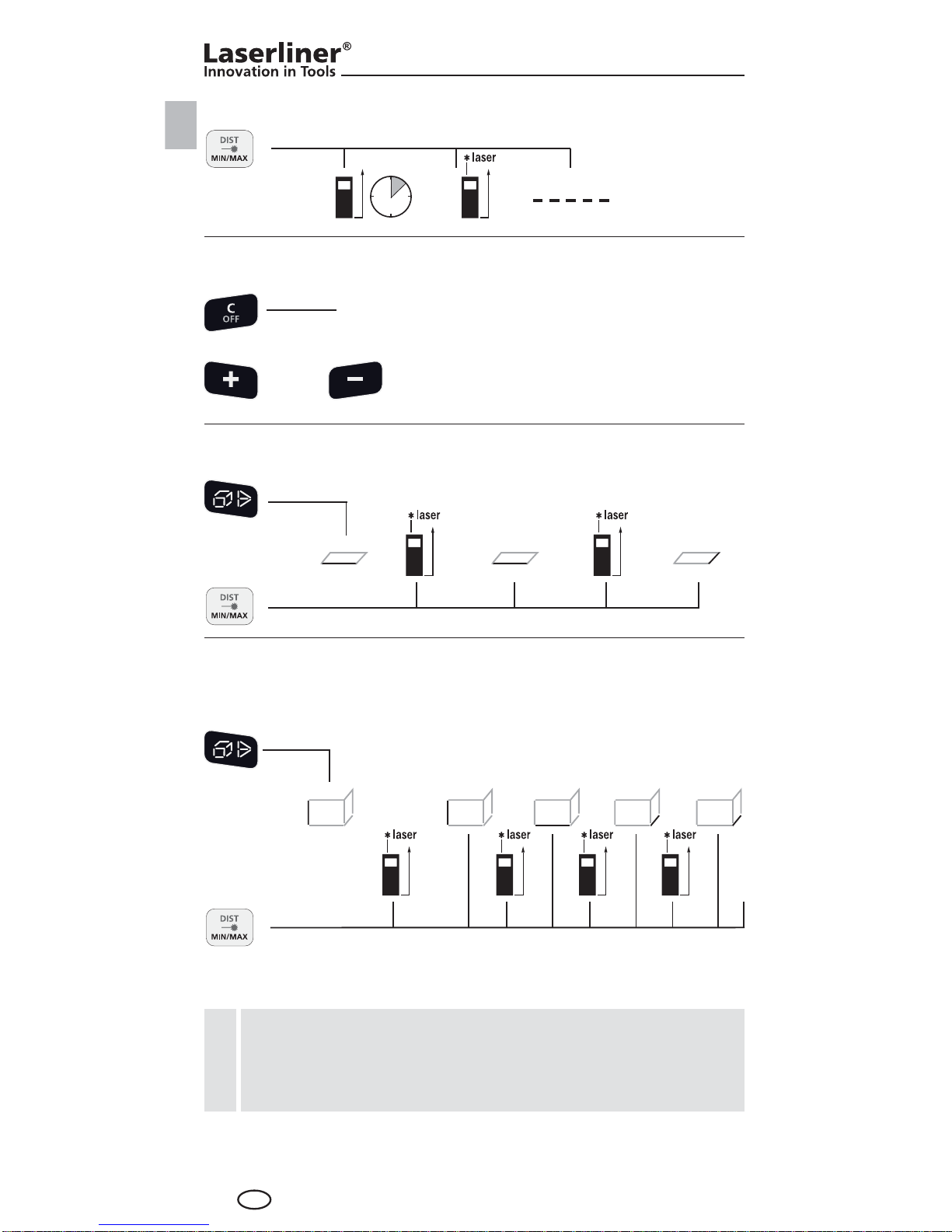 Laserliner®
Innovation in Tools

DIST
MIN/MAX

laser

C
OFF

+

−

laser

laser

DIST
MIN/MAX

laser

laser

laser

laser

DIST
MIN/MAX